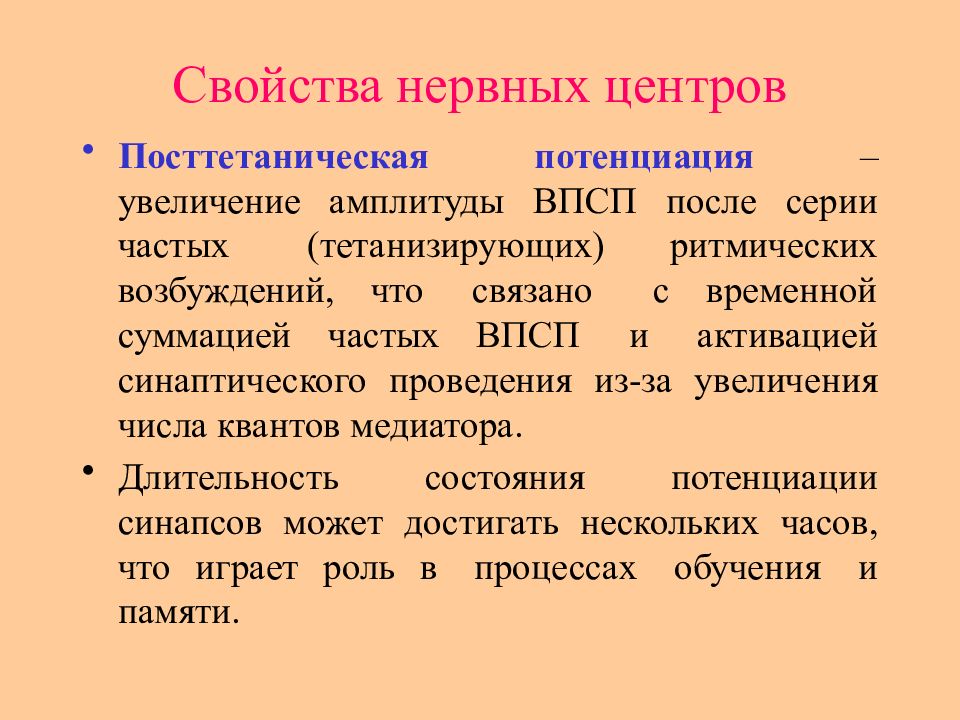 Свойства нервных центров

• Посттетаническая потенциация – увеличение амплитуды ВПСП после серии частых (тетанизирующих) ритмических возбуждений, что связано с временной суммацией частых ВПСП и активацией синаптического проведения из-за увеличения числа квантов медиатора.

• Длительность состояния потенциации синапсов может достигать нескольких часов, что играет роль в процессах обучения и памяти.